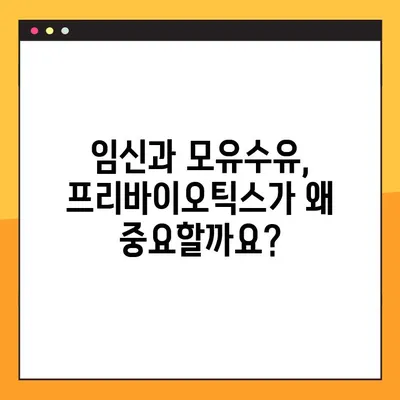 임신과 모유수유, 프리바이오틱스가 왜 중요할까요?